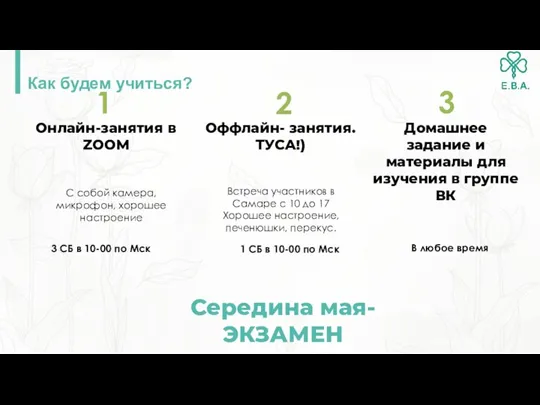 Как будем учиться?

E.B.A.

1
Онлайн-занятия в ZOOM

С собой камера, микрофон, хорошее настроение

3 СБ в 10-00 по Мск

2
Оффлайн- занятия. ТУСА!)

Встреча участников в Самаре с 10 до 17 Хорошее настроение, печенюшки, перекус.

1 СБ в 10-00 по Мск

3
Домашнее задание и материалы для изучения в группе ВК

В любое время

Середина мая- ЭКЗАМЕН